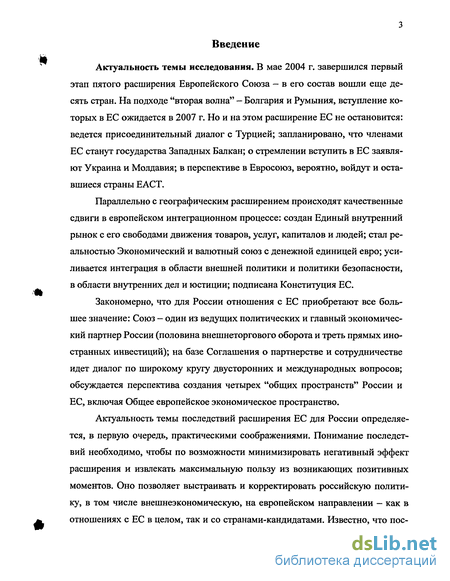 3

Введение

Актуальность темы исследования. В мае 2004 г. завершился первый этап пятого расширения Европейского Союза – в его состав вошли еще десять стран. На подходе "вторая волна" – Болгария и Румыния, вступление которых в ЕС ожидается в 2007 г. Но и на этом расширение ЕС не остановится: ведется присоединительный диалог с Турцией; запланировано, что членами ЕС станут государства Западных Балкан; о стремлении вступить в ЕС заявляют Украина и Молдавия; в перспективе в Евросоюз, вероятно, войдут и оставшиеся страны ЕАСТ.

Параллельно с географическим расширением происходят качественные сдвиги в европейском интеграционном процессе: создан Единый внутренний рынок с его свободами движения товаров, услуг, капиталов и людей; стал реальностью Экономический и валютный союз с денежной единицей евро; усиливается интеграция в области внешней политики и политики безопасности, в области внутренних дел и юстиции; подписана Конституция ЕС.

Закономерно, что для России отношения с ЕС приобретают все большее значение: Союз – один из ведущих политических и главный экономический партнер России (половина внешнеторгового оборота и треть прямых иностранных инвестиций); на базе Соглашения о партнерстве и сотрудничестве идет диалог по широкому кругу двусторонних и международных вопросов; обсуждается перспектива создания четырех "общих пространств" России и ЕС, включая Общее европейское экономическое пространство.

Актуальность темы последствий расширения ЕС для России определяется, в первую очередь, практическими соображениями. Понимание последствий необходимо, чтобы по возможности минимизировать негативный эффект расширения и извлекать максимальную пользу из возникающих позитивных моментов. Оно позволяет выстраивать и корректировать российскую политику, в том числе внешнеэкономическую, на европейском направлении – как в отношениях с ЕС в целом, так и со странами-кандидатами. Известно, что пос-

dsLib.net
библиотека диссертаций